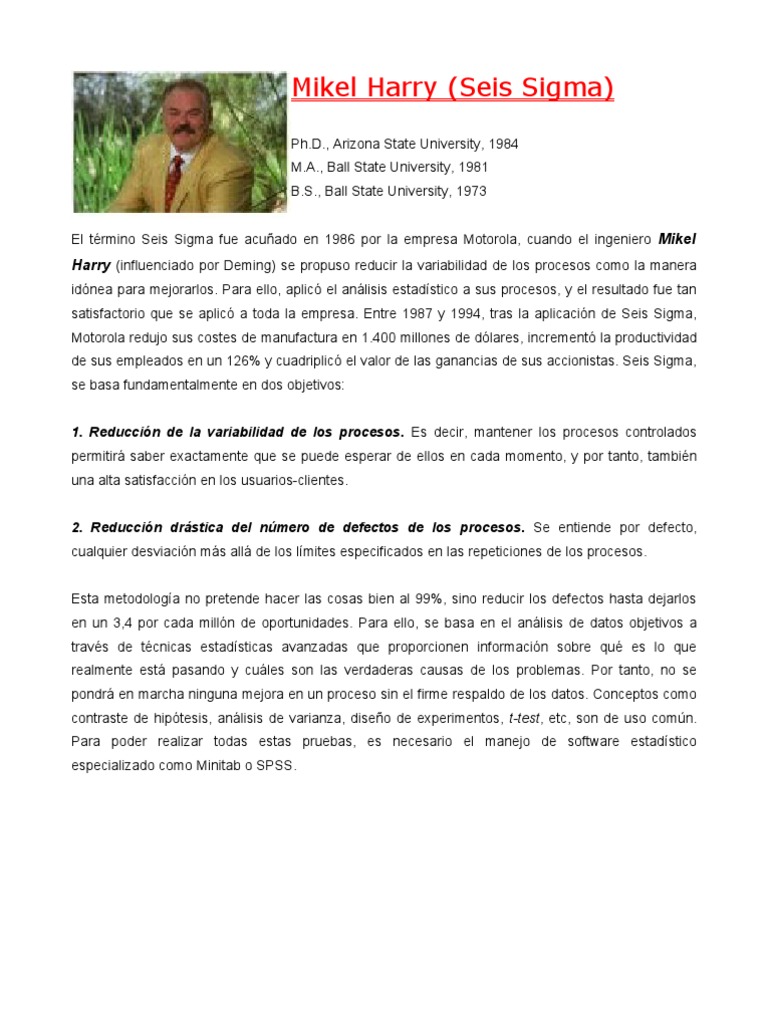 Mikel Harry (Seis Sigma)

Ph.D., Arizona State University, 1984
M.A., Ball State University, 1981
B.S., Ball State University, 1973

El término Seis Sigma fue acuñado en 1986 por la empresa Motorola, cuando el ingeniero Mikel Harry (influenciado por Deming) se propuso reducir la variabilidad de los procesos como la manera idónea para mejorarlos. Para ello, aplicó el análisis estadístico a sus procesos, y el resultado fue tan satisfactorio que se aplicó a toda la empresa. Entre 1987 y 1994, tras la aplicación de Seis Sigma, Motorola redujo sus costes de manufactura en 1.400 millones de dólares, incrementó la productividad de sus empleados en un 126% y cuadriplicó el valor de las ganancias de sus accionistas. Seis Sigma, se basa fundamentalmente en dos objetivos:

1. Reducción de la variabilidad de los procesos. Es decir, mantener los procesos controlados permitirá saber exactamente que se puede esperar de ellos en cada momento, y por tanto, también una alta satisfacción en los usuarios-clientes.

2. Reducción drástica del número de defectos de los procesos. Se entiende por defecto, cualquier desviación más allá de los límites especificados en las repeticiones de los procesos.

Esta metodología no pretende hacer las cosas bien al 99%, sino reducir los defectos hasta dejarlos en un 3,4 por cada millón de oportunidades. Para ello, se basa en el análisis de datos objetivos a través de técnicas estadísticas avanzadas que proporcionen información sobre qué es lo que realmente está pasando y cuáles son las verdaderas causas de los problemas. Por tanto, no se pondrá en marcha ninguna mejora en un proceso sin el firme respaldo de los datos. Conceptos como contraste de hipótesis, análisis de varianza, diseño de experimentos, t-test, etc, son de uso común. Para poder realizar todas estas pruebas, es necesario el manejo de software estadístico especializado como Minitab o SPSS.